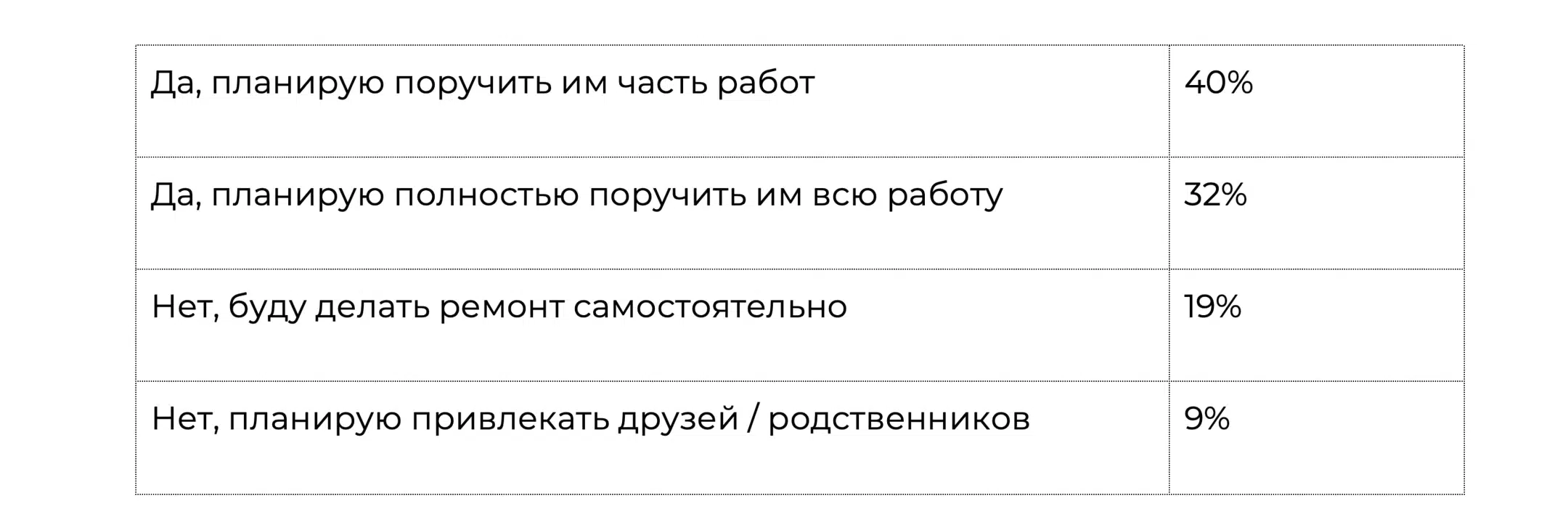 | Да, планирую поручить им часть работ | 40% |
|---|---|
| Да, планирую полностью поручить им всю работу | 32% |
| Нет, буду делать ремонт самостоятельно | 19% |
| Нет, планирую привлекать друзей / родственников | 9% |